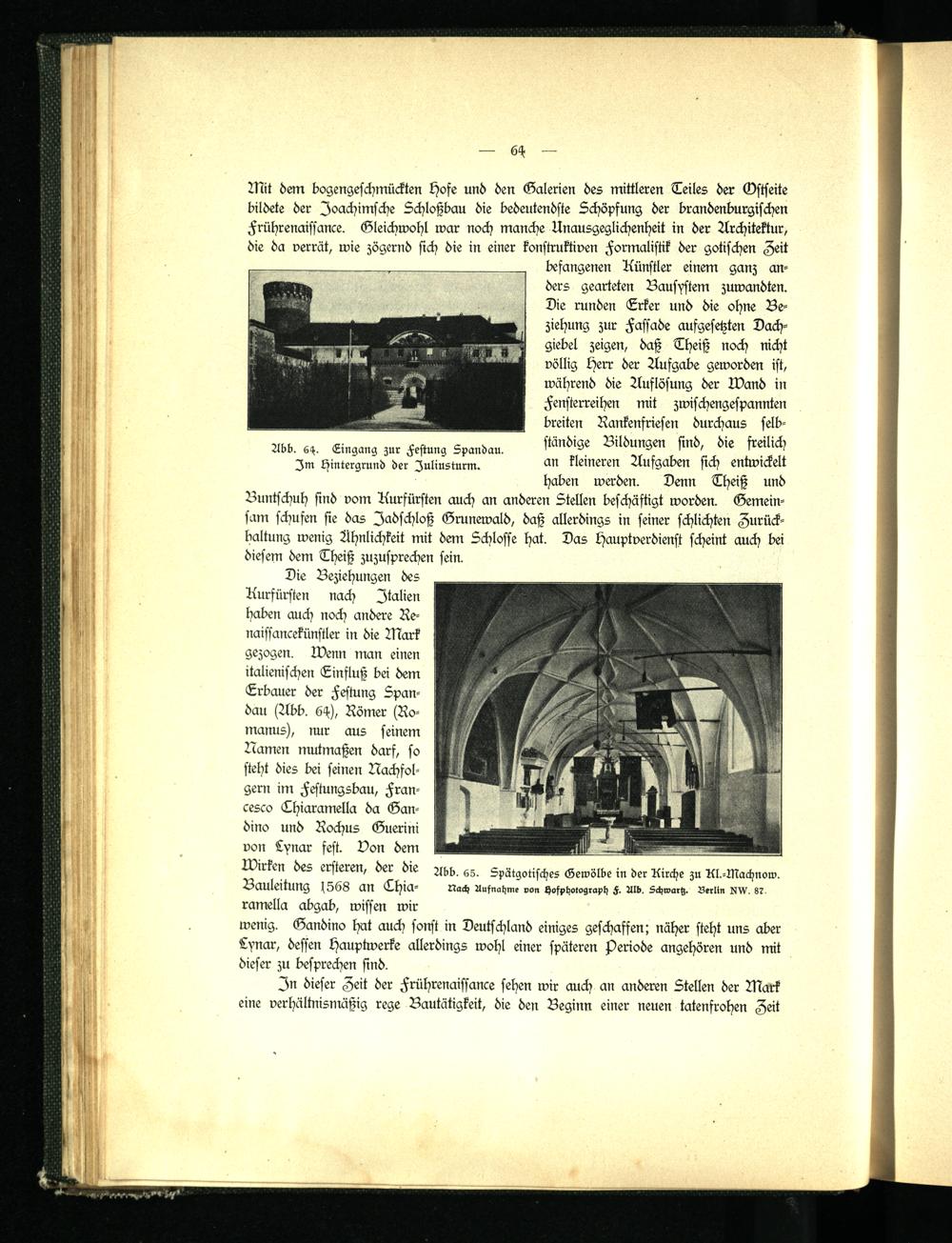 — 64 —

Mit dem bogengeschmückten Hofe und den Galerien des mittleren Teiles der Ostseite bildete der Joachimsche Schloßbau die bedeutendste Schöpfung der brandenburgischen Frührenaissance. Gleichwohl war noch manche Unausgeglichenheit in der Architektur, die da verrät, wie zögernd sich die in einer konstruktiven Formalistik der gotischen Zeit befangenen Künstler einem ganz anders gearteten Bausystem zuwandten. Die runden Erker und die ohne Beziehung zur Fassade aufgesetzten Dachgiebel zeigen, daß Theiß noch nicht völlig Herr der Aufgabe geworden ist, während die Auflösung der Wand in Fensterreihen mit zwischengespannten breiten Rankenfriesen durchaus selbständige Bildungen sind, die freilich an kleineren Aufgaben sich entwickelt haben werden. Denn Theiß und Buntschuh sind vom Kurfürsten auch an anderen Stellen beschäftigt worden. Gemeinsam schufen sie das Jadschloß Grunewald, daß allerdings in seiner schlichten Zurückhaltung wenig Ähnlichkeit mit dem Schlosse hat. Das Hauptverdienst scheint auch bei diesem dem Theiß zuzusprechen sein.

Abb. 64. Eingang zur Festung Spandau. Im Hintergrund der Juliusturm.

Die Beziehungen des Kurfürsten nach Italien haben auch noch andere Renaissancekünstler in die Mark gezogen. Wenn man einen italienischen Einfluß bei dem Erbauer der Festung Spandau (Abb. 64), Römer (Romanus), nur aus seinem Namen mutmaßen darf, so steht dies bei seinen Nachfolgern im Festungsbau, Francesco Chiaramella da Gandino und Rochus Guerini von Lynar fest. Von dem Wirken des ersteren, der die Bauleitung 1568 an Chiaramella abgab, wissen wir wenig. Gandino hat auch sonst in Deutschland einiges geschaffen; näher steht uns aber Lynar, dessen Hauptwerke allerdings wohl einer späteren Periode angehören und mit dieser zu besprechen sind.

Abb. 65. Spätgotisches Gewölbe in der Kirche zu Kl.-Machnow. Nach Aufnahme von Hofphotograph F. Alb. Schwartz. Berlin NW. 87.

In dieser Zeit der Frührenaissance sehen wir auch an anderen Stellen der Mark eine verhältnismäßig rege Bautätigkeit, die den Beginn einer neuen tatenfrohen Zeit